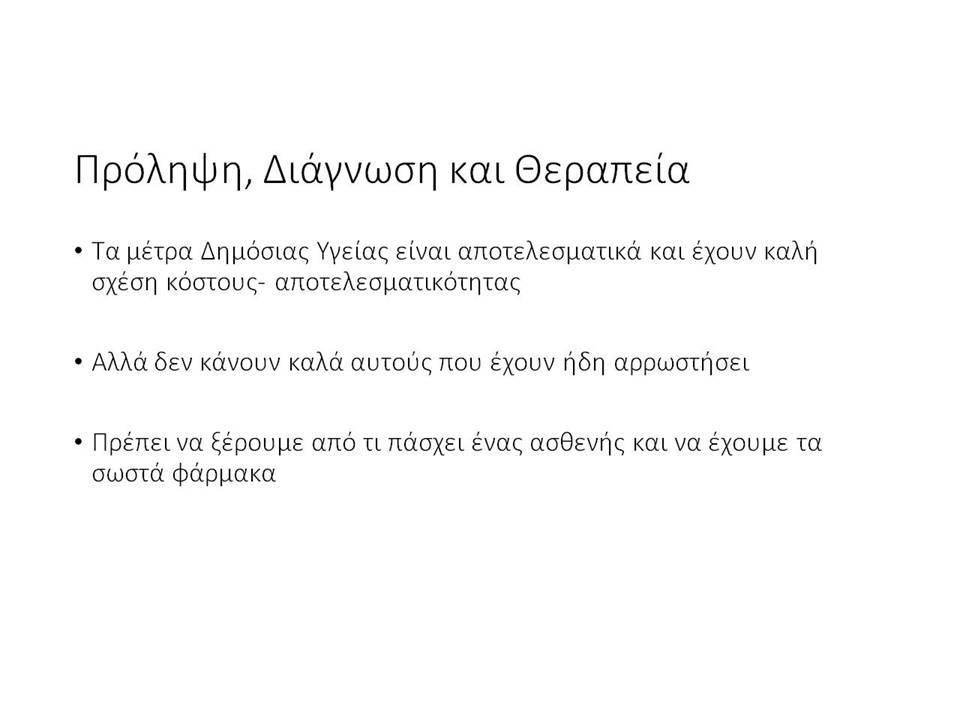 Πρόληψη, Διάγνωση και Θεραπεία

• Τα μέτρα Δημόσιας Υγείας είναι αποτελεσματικά και έχουν καλή σχέση κόστους- αποτελεσματικότητας

• Αλλά δεν κάνουν καλά αυτούς που έχουν ήδη αρρωστήσει

• Πρέπει να ξέρουμε από τι πάσχει ένας ασθενής και να έχουμε τα σωστά φάρμακα